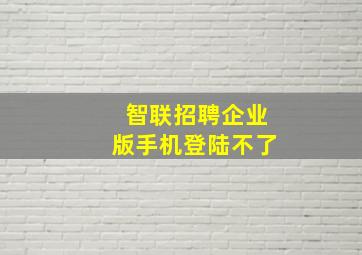 智联招聘企业版手机登陆不了